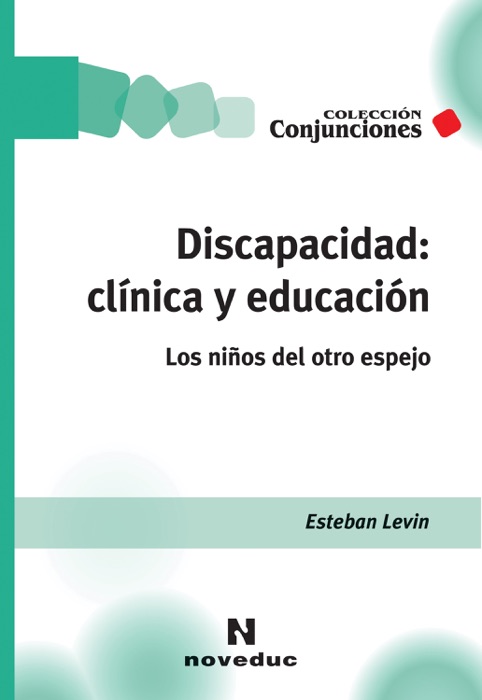 COLECCIÓN
Conjunciones

Discapacidad: clínica y educación

Los niños del otro espejo

Esteban Levin

N
noveduc